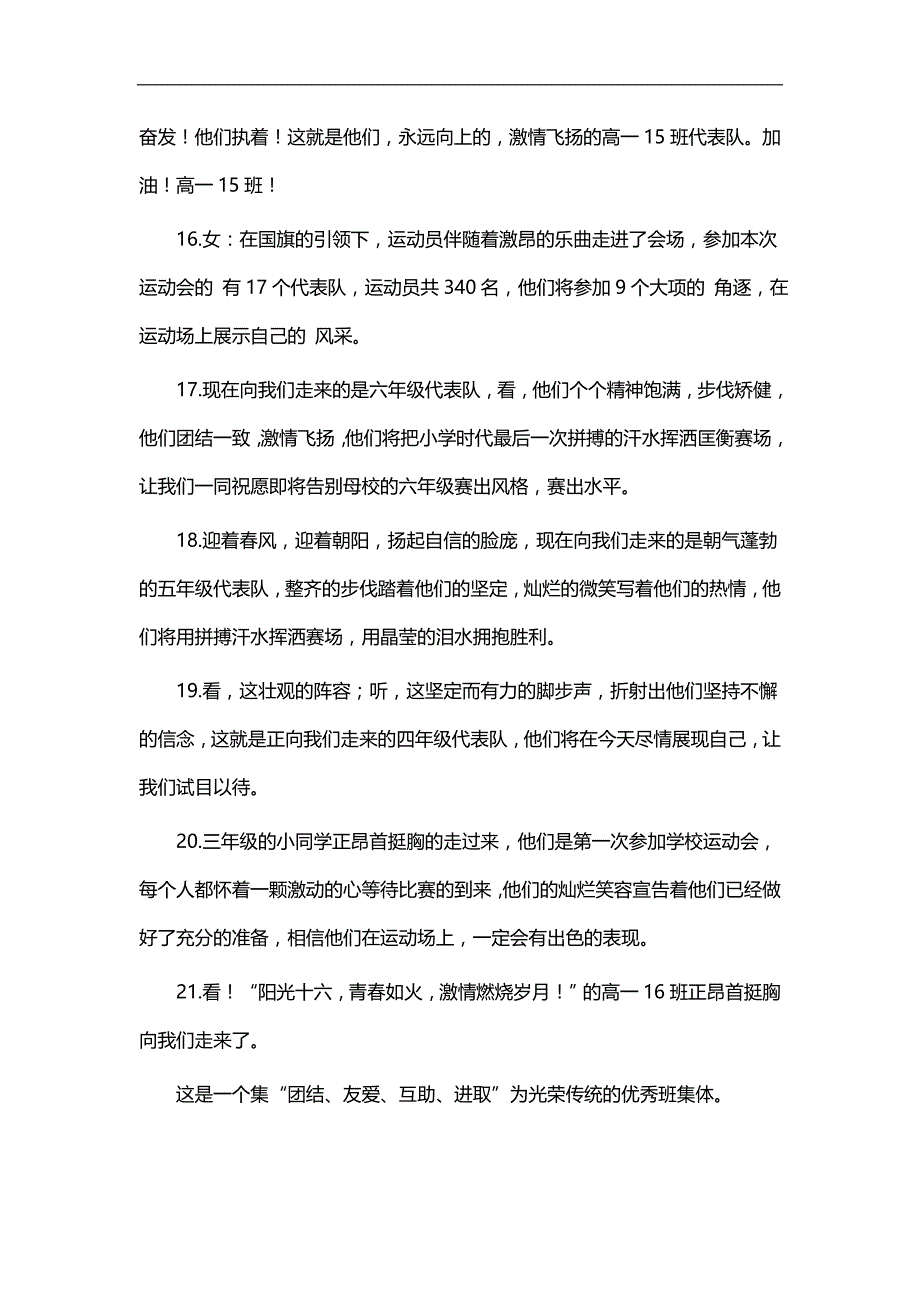 奋发！他们执着！这就是他们，永远向上的，激情飞扬的高一 15 班代表队。加油！高一 15 班！

16.女：在国旗的引领下，运动员伴随着激昂的乐曲走进了会场，参加本次运动会的 有 17 个代表队，运动员共 340 名，他们将参加 9 个大项的 角逐，在运动场上展示自己的 风采。

17.现在向我们走来的是六年级代表队，看，他们个个精神饱满，步伐矫健，他们团结一致，激情飞扬，他们将把小学时代最后一次拼搏的汗水挥洒匡衡赛场，让我们一同祝愿即将告别母校的六年级赛出风格，赛出水平。

18.迎着春风，迎着朝阳，扬起自信的脸庞，现在向我们走来的是朝气蓬勃的五年级代表队，整齐的步伐踏着他们的坚定，灿烂的微笑写着他们的热情，他们将用拼搏汗水挥洒赛场，用晶莹的泪水拥抱胜利。

19.看，这壮观的阵容；听，这坚定而有力的脚步声，折射出他们坚持不懈的信念，这就是正向我们走来的四年级代表队，他们将在今天尽情展现自己，让我们试目以待。

20.三年级的小同学正昂首挺胸的走过来，他们是第一次参加学校运动会，每个人都怀着一颗激动的心等待比赛的到来，他们的灿烂笑容宣告着他们已经做好了充分的准备，相信他们在运动场上，一定会有出色的表现。

21.看！“阳光十六，青春如火，激情燃烧岁月！”的高一 16 班正昂首挺胸向我们走来了。

这是一个集“团结、友爱、互助、进取”为光荣传统的优秀班集体。